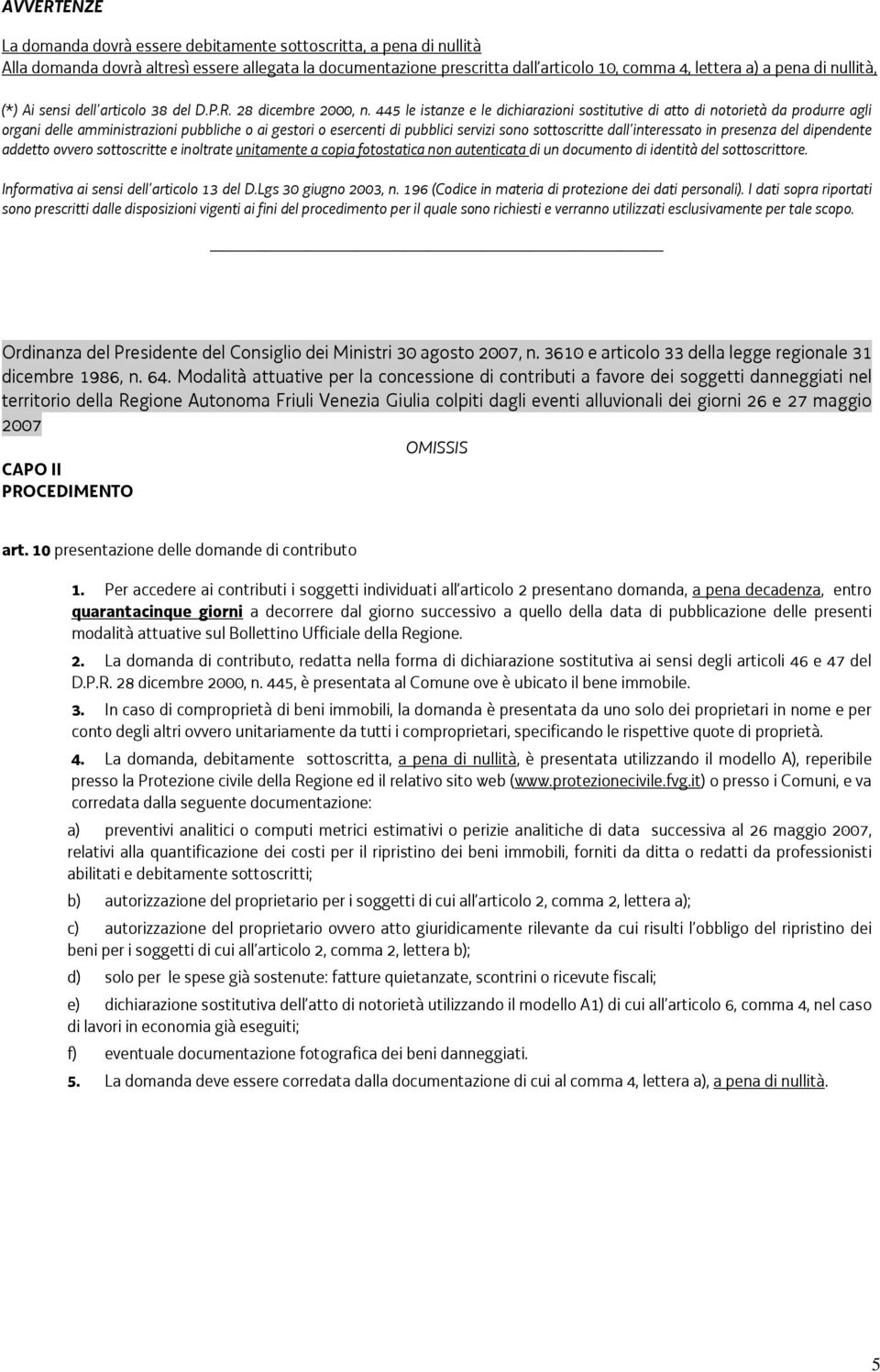 AVVERTENZE

La domanda dovrà essere debitamente sottoscritta, a pena di nullità
Alla domanda dovrà altresì essere allegata la documentazione prescritta dall'articolo 10, comma 4, lettera a) a pena di nullità,

(*) Ai sensi dell'articolo 38 del D.P.R. 28 dicembre 2000, n. 445 le istanze e le dichiarazioni sostitutive di atto di notorietà da produrre agli organi delle amministrazioni pubbliche o ai gestori o esercenti di pubblici servizi sono sottoscritte dall'interessato in presenza del dipendente addetto ovvero sottoscritte e inoltrate unitamente a copia fotostatica non autenticata di un documento di identità del sottoscrittore.

Informativa ai sensi dell'articolo 13 del D.Lgs 30 giugno 2003, n. 196 (Codice in materia di protezione dei dati personali). I dati sopra riportati sono prescritti dalle disposizioni vigenti ai fini del procedimento per il quale sono richiesti e verranno utilizzati esclusivamente per tale scopo.

Ordinanza del Presidente del Consiglio dei Ministri 30 agosto 2007, n. 3610 e articolo 33 della legge regionale 31 dicembre 1986, n. 64. Modalità attuative per la concessione di contributi a favore dei soggetti danneggiati nel territorio della Regione Autonoma Friuli Venezia Giulia colpiti dagli eventi alluvionali dei giorni 26 e 27 maggio 2007

OMISSIS

CAPO II
PROCEDIMENTO

art. 10 presentazione delle domande di contributo

1. Per accedere ai contributi i soggetti individuati all'articolo 2 presentano domanda, a pena decadenza, entro quarantacinque giorni a decorrere dal giorno successivo a quello della data di pubblicazione delle presenti modalità attuative sul Bollettino Ufficiale della Regione.

2. La domanda di contributo, redatta nella forma di dichiarazione sostitutiva ai sensi degli articoli 46 e 47 del D.P.R. 28 dicembre 2000, n. 445, è presentata al Comune ove è ubicato il bene immobile.

3. In caso di comproprietà di beni immobili, la domanda è presentata da uno solo dei proprietari in nome e per conto degli altri ovvero unitariamente da tutti i comproprietari, specificando le rispettive quote di proprietà.

4. La domanda, debitamente sottoscritta, a pena di nullità, è presentata utilizzando il modello A), reperibile presso la Protezione civile della Regione ed il relativo sito web (www.protezionecivile.fvg.it) o presso i Comuni, e va corredata dalla seguente documentazione:

a) preventivi analitici o computi metrici estimativi o perizie analitiche di data successiva al 26 maggio 2007, relativi alla quantificazione dei costi per il ripristino dei beni immobili, forniti da ditta o redatti da professionisti abilitati e debitamente sottoscritti;

b) autorizzazione del proprietario per i soggetti di cui all'articolo 2, comma 2, lettera a);

c) autorizzazione del proprietario ovvero atto giuridicamente rilevante da cui risulti l'obbligo del ripristino dei beni per i soggetti di cui all'articolo 2, comma 2, lettera b);

d) solo per le spese già sostenute: fatture quietanzate, scontrini o ricevute fiscali;

e) dichiarazione sostitutiva dell'atto di notorietà utilizzando il modello A1) di cui all'articolo 6, comma 4, nel caso di lavori in economia già eseguiti;

f) eventuale documentazione fotografica dei beni danneggiati.

5. La domanda deve essere corredata dalla documentazione di cui al comma 4, lettera a), a pena di nullità.

5